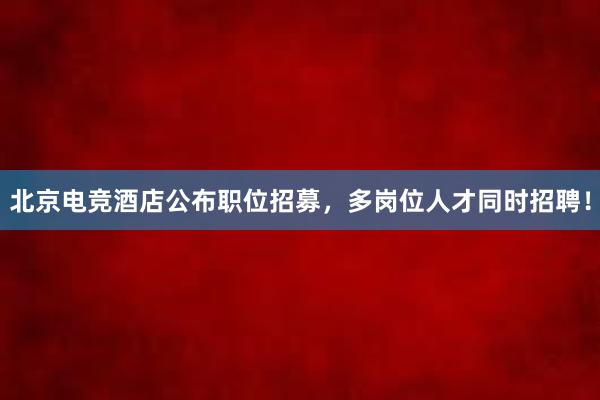 北京电竞酒店公布职位招募，多岗位人才同时招聘！